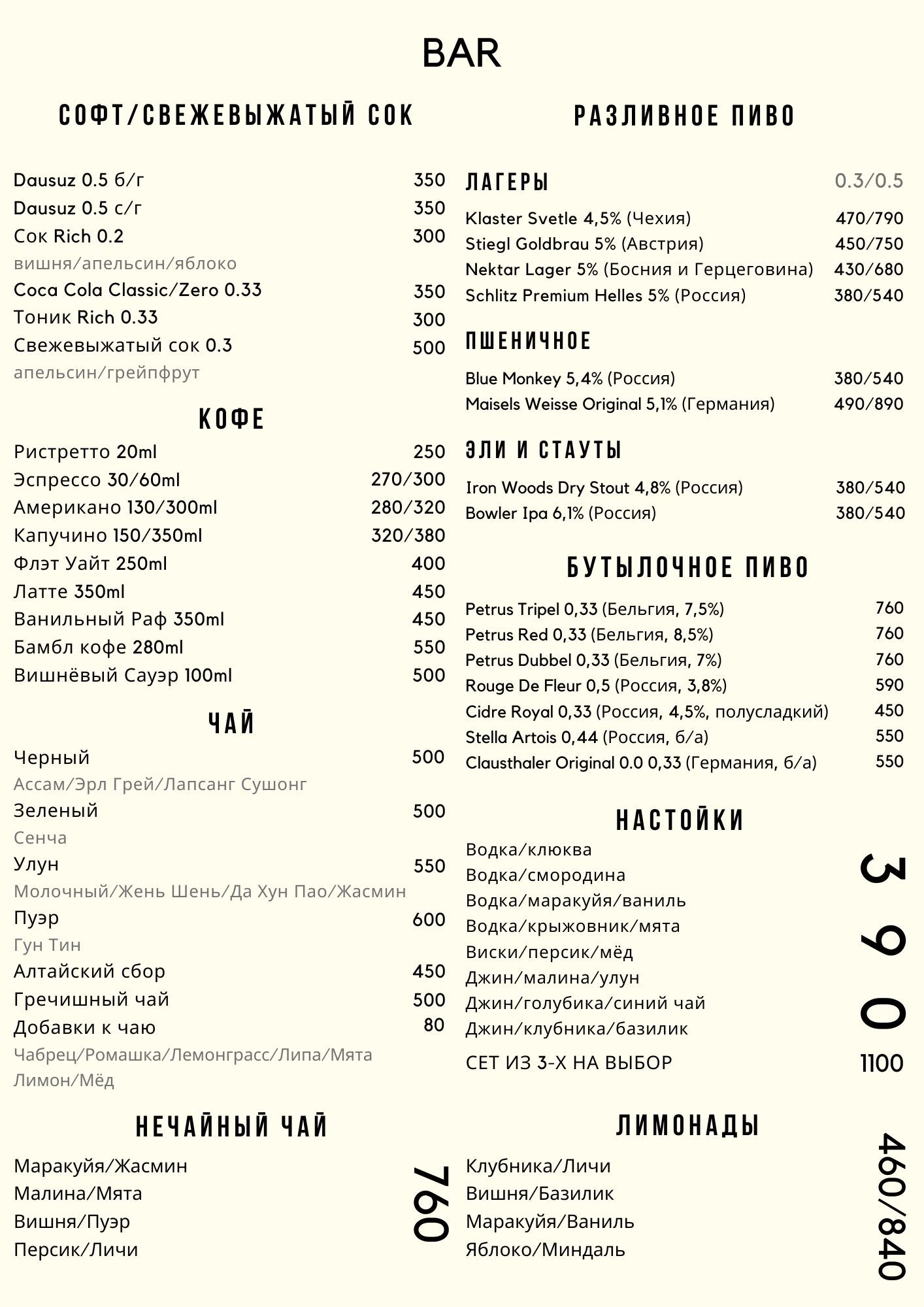 BAR

СОФТ/СВЕЖЕВЫЖАТЫЙ СОК

Dausuz 0.5 б/г 350
Dausuz 0.5 с/г 350
Сок Rich 0.2 300
вишня/апельсин/яблоко
Coca Cola Classic/Zero 0.33 350
Тоник Rich 0.33 300
Свежевыжатый сок 0.3 500
апельсин/грейпфрут

КОФЕ

Ристретто 20ml 250
Эспрессо 30/60ml 270/300
Американо 130/300ml 280/320
Капучино 150/350ml 320/380
Флэт Уайт 250ml 400
Латте 350ml 450
Ванильный Раф 350ml 450
Бамбл кофе 280ml 550
Вишнёвый Сауэр 100ml 500

ЧАЙ

Черный 500
Ассам/Эрл Грей/Лапсанг Сушонг
Зеленый 500
Сенча
Улун 550
Молочный/Жень Шень/Да Хун Пао/Жасмин
Пуэр 600
Гун Тин
Алтайский сбор 450
Гречишный чай 500
Добавки к чаю 80
Чабрец/Ромашка/Лемонграсс/Липа/Мята
Лимон/Мёд

НЕЧАЙНЫЙ ЧАЙ

Маракуйя/Жасмин
Малина/Мята
Вишня/Пуэр
Персик/Личи
760

РАЗЛИВНОЕ ПИВО

ЛАГЕРЫ 0.3/0.5
Klaster Svetle 4,5% (Чехия) 470/790
Stiegl Goldbrau 5% (Австрия) 450/750
Nektar Lager 5% (Босния и Герцеговина) 430/680
Schlitz Premium Helles 5% (Россия) 380/540

ПШЕНИЧНОЕ

Blue Monkey 5,4% (Россия) 380/540
Maisels Weisse Original 5,1% (Германия) 490/890

ЭЛИ И СТАУТЫ

Iron Woods Dry Stout 4,8% (Россия) 380/540
Bowler Ipa 6,1% (Россия) 380/540

БУТЫЛОЧНОЕ ПИВО

Petrus Tripel 0,33 (Бельгия, 7,5%) 760
Petrus Red 0,33 (Бельгия, 8,5%) 760
Petrus Dubbel 0,33 (Бельгия, 7%) 760
Rouge De Fleur 0,5 (Россия, 3,8%) 590
Cidre Royal 0,33 (Россия, 4,5%, полусладкий) 450
Stella Artois 0,44 (Россия, б/а) 550
Clausthaler Original 0.0 0,33 (Германия, б/а) 550

НАСТОЙКИ

Водка/клюква
Водка/смородина
Водка/маракуйя/ваниль
Водка/крыжовник/мята
Виски/персик/мёд
Джин/малина/улун
Джин/голубика/синий чай
Джин/клубника/базилик
390
СЕТ ИЗ 3-Х НА ВЫБОР 1100

ЛИМОНАДЫ

Клубника/Личи
Вишня/Базилик
Маракуйя/Ваниль
Яблоко/Миндаль
460/840